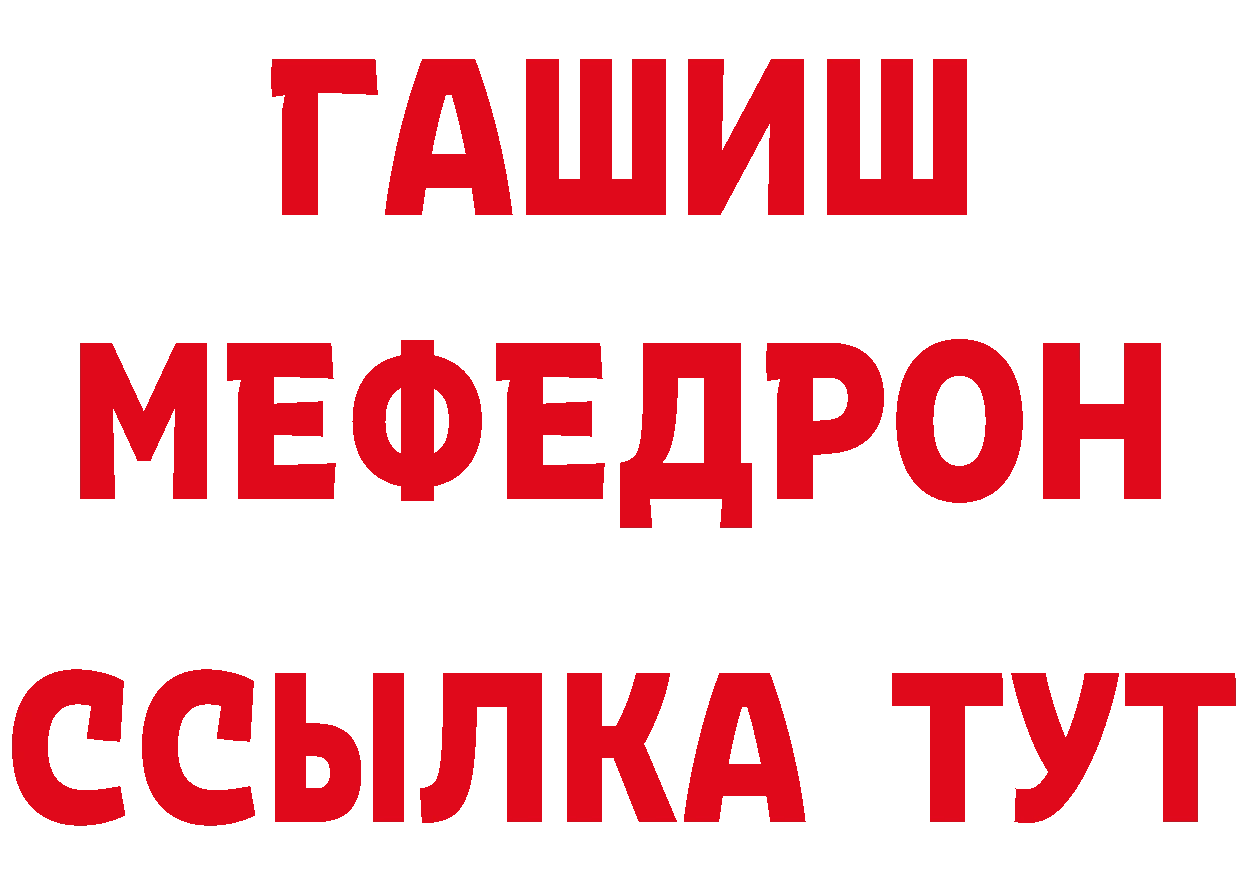 ГАШИШ
МЕФЕДРОН
ССЫЛКА ТУТ